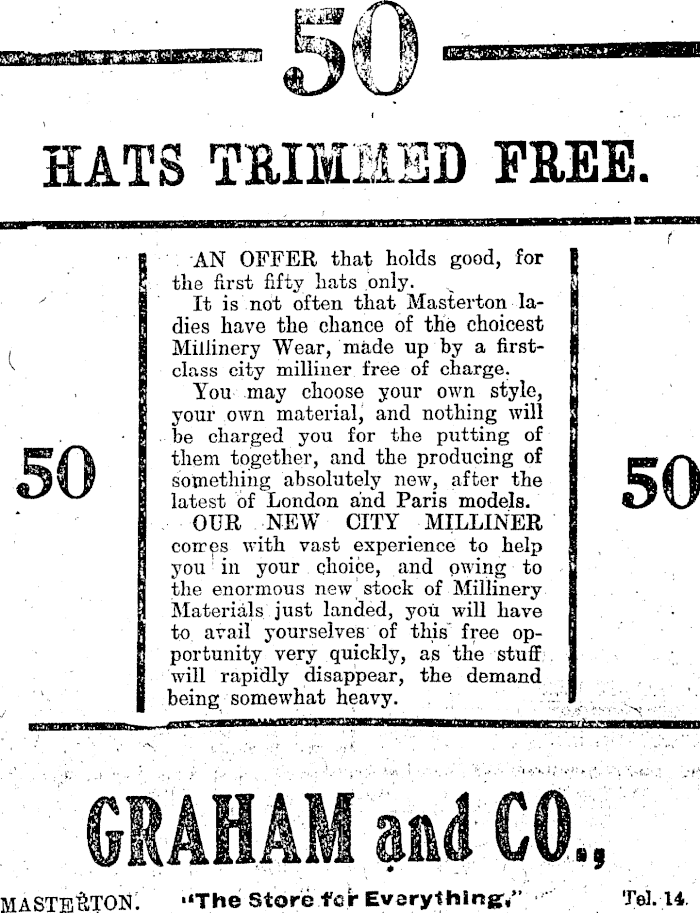 50

HATS TRIMMED FREE.

50

AN OFFER that holds good, for the first fifty hats only.

It is not often that Masterton ladies have the chance of the choicest Millinery Wear, made up by a first-class city milliner free of charge.

You may choose your own style, your own material, and nothing will be charged you for the putting of them together, and the producing of something absolutely new, after the latest of London and Paris models.

OUR NEW CITY MILLINER comes with vast experience to help you in your choice, and owing to the enormous new stock of Millinery Materials just landed, you will have to avail yourselves of this free opportunity very quickly, as the stuff will rapidly disappear, the demand being somewhat heavy.

50

GRAHAM and CO.,

MASTERTON. "The Store for Everything." Tel. 14.